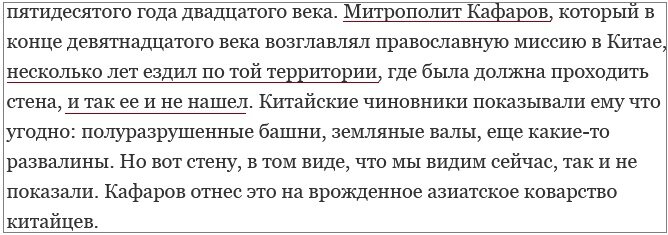 пятидесятого года двадцатого века. Митрополит Кафаров, который в конце девятнадцатого века возглавлял православную миссию в Китае, несколько лет ездил по той территории, где была должна проходить стена, и так ее и не нашел. Китайские чиновники показывали ему что угодно: полуразрушенные башни, земляные валы, еще какие-то развалины. Но вот стену, в том виде, что мы видим сейчас, так и не показали. Кафаров отнес это на врожденное азиатское коварство китайцев.